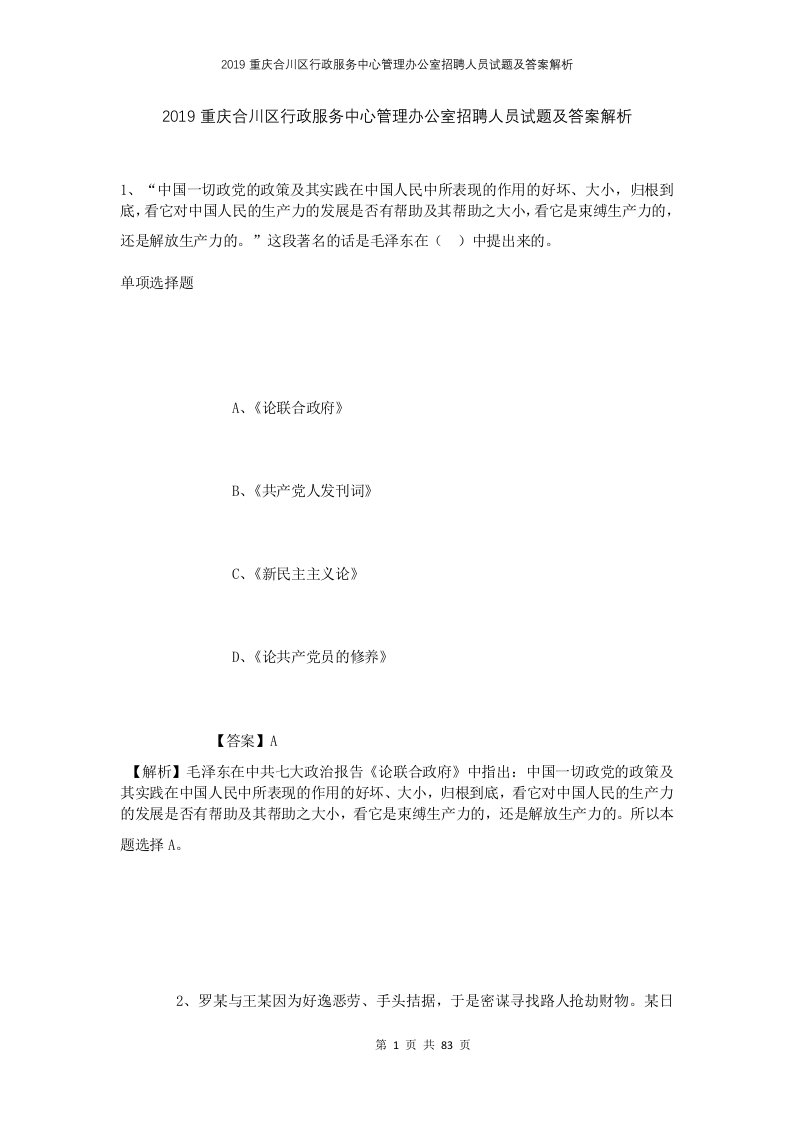 2019 重庆合川区行政服务中心管理办公室招聘人员试题及答案解析

2019 重庆合川区行政服务中心管理办公室招聘人员试题及答案解析

1、“中国一切政党的政策及其实践在中国人民中所表现的作用的好坏、大小，归根到底，看它对中国人民的生产力的发展是否有帮助及其帮助之大小，看它是束缚生产力的，还是解放生产力的。”这段著名的话是毛泽东在（　）中提出来的。

单项选择题

A、《论联合政府》

B、《共产党人发刊词》

C、《新民主主义论》

D、《论共产党员的修养》

【答案】A

【解析】毛泽东在中共七大政治报告《论联合政府》中指出：中国一切政党的政策及其实践在中国人民中所表现的作用的好坏、大小，归根到底，看它对中国人民的生产力的发展是否有帮助及其帮助之大小，看它是束缚生产力的，还是解放生产力的。所以本题选择 A。

2、罗某与王某因为好逸恶劳、手头拮据，于是密谋寻找路人抢劫财物。某日

第 1 页 共 83 页